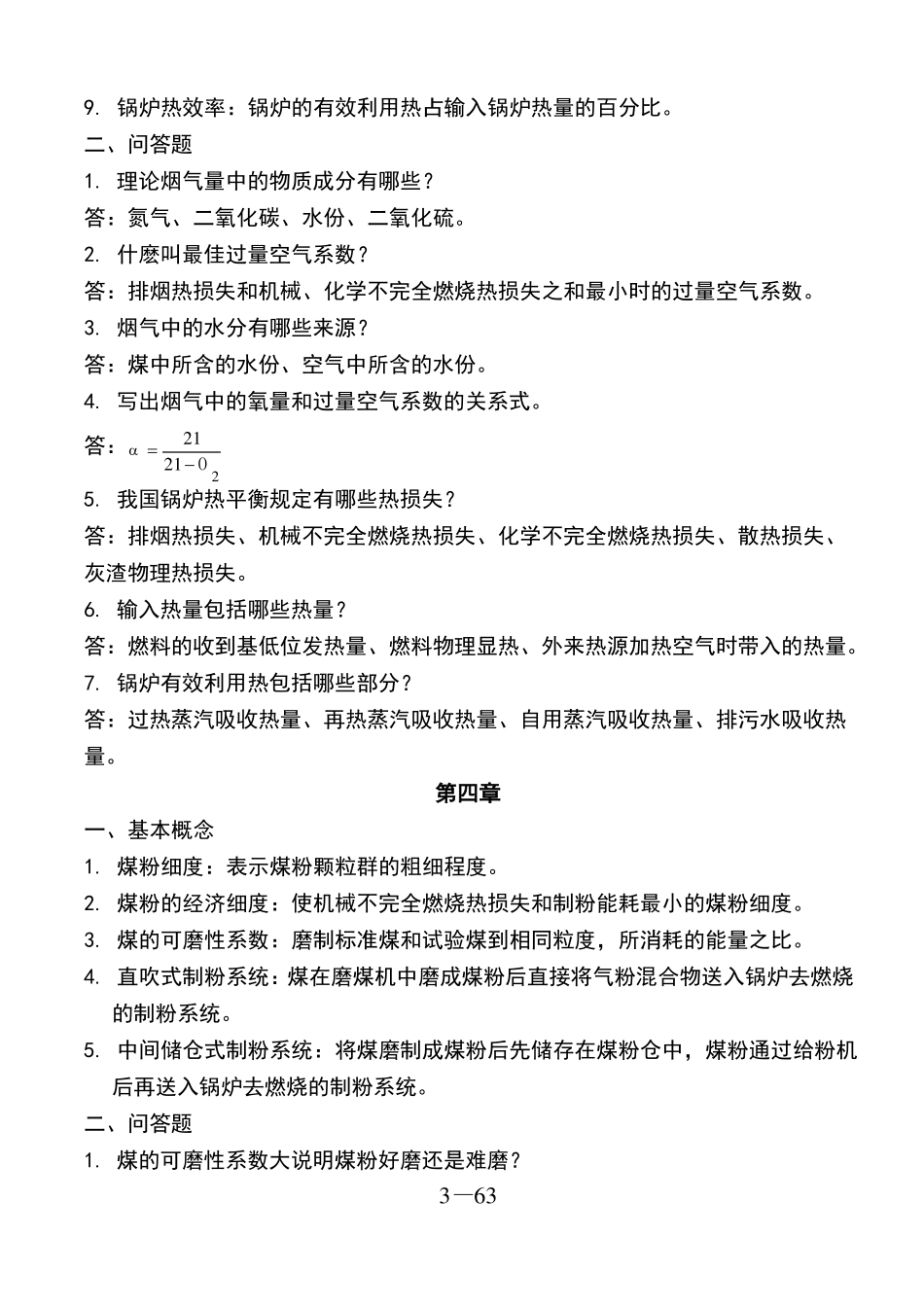 9. 锅炉热效率：锅炉的有效利用热占输入锅炉热量的百分比。

二、问答题

1. 理论烟气量中的物质成分有哪些？

答：氮气、二氧化碳、水份、二氧化硫。

2. 什麽叫最佳过量空气系数？

答：排烟热损失和机械、化学不完全燃烧热损失之和最小时的过量空气系数。

3. 烟气中的水分有哪些来源？

答：煤中所含的水份、空气中所含的水份。

4. 写出烟气中的氧量和过量空气系数的关系式。

答：$\alpha = \frac{21}{21-0_2}$

5. 我国锅炉热平衡规定有哪些热损失？

答：排烟热损失、机械不完全燃烧热损失、化学不完全燃烧热损失、散热损失、灰渣物理热损失。

6. 输入热量包括哪些热量？

答：燃料的收到基低位发热量、燃料物理显热、外来热源加热空气时带入的热量。

7. 锅炉有效利用热包括哪些部分？

答：过热蒸汽吸收热量、再热蒸汽吸收热量、自用蒸汽吸收热量、排污水吸收热量。

第四章

一、基本概念

1. 煤粉细度：表示煤粉颗粒群的粗细程度。

2. 煤粉的经济细度：使机械不完全燃烧热损失和制粉能耗最小的煤粉细度。

3. 煤的可磨性系数：磨制标准煤和试验煤到相同粒度，所消耗的能量之比。

4. 直吹式制粉系统：煤在磨煤机中磨成煤粉后直接将气粉混合物送入锅炉去燃烧的制粉系统。

5. 中间储仓式制粉系统：将煤磨制成煤粉后先储存在煤粉仓中，煤粉通过给粉机后再送入锅炉去燃烧的制粉系统。

二、问答题

1. 煤的可磨性系数大说明煤粉好磨还是难磨？

3—63